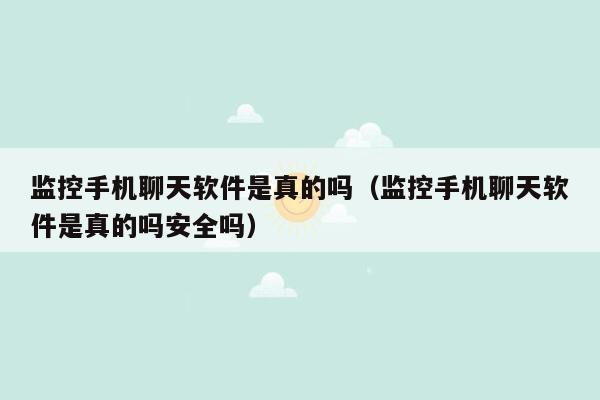 监控手机聊天软件是真的吗（监控手机聊天软件是真的吗安全吗）